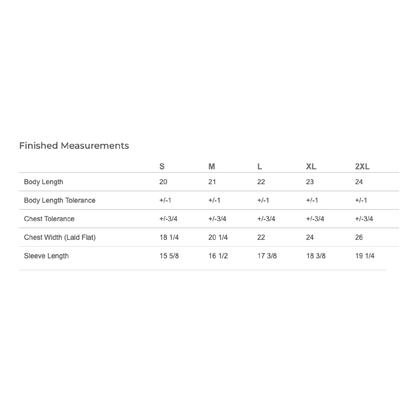 Finished Measurements

|  | S | M | L | XL | 2XL |
|---|---|---|---|---|---|
| Body Length | 20 | 21 | 22 | 23 | 24 |
| Body Length Tolerance | +/-1 | +/-1 | +/-1 | +/-1 | +/-1 |
| Chest Tolerance | +/-3/4 | +/-3/4 | +/-3/4 | +/-3/4 | +/-3/4 |
| Chest Width (Laid Flat) | 18 1/4 | 20 1/4 | 22 | 24 | 26 |
| Sleeve Length | 15 5/8 | 16 1/2 | 17 3/8 | 18 3/8 | 19 1/4 |